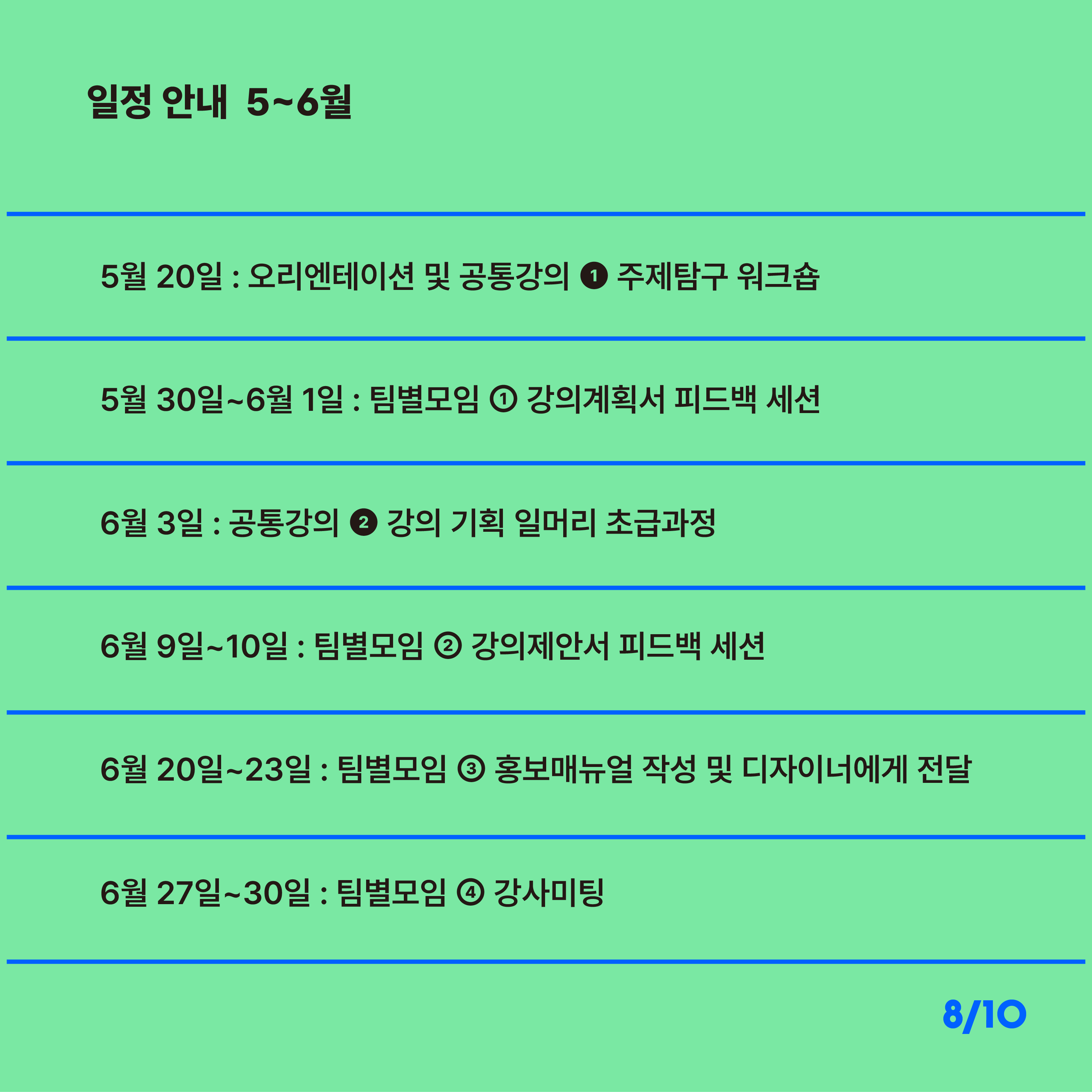 일정 안내 5~6월

5월 20일 : 오리엔테이션 및 공통강의 ❶ 주제탐구 워크숍

5월 30일~6월 1일 : 팀별모임 ① 강의계획서 피드백 세션

6월 3일 : 공통강의 ❷ 강의 기획 일머리 초급과정

6월 9일~10일 : 팀별모임 ② 강의제안서 피드백 세션

6월 20일~23일 : 팀별모임 ③ 홍보매뉴얼 작성 및 디자이너에게 전달

6월 27일~30일 : 팀별모임 ④ 강사미팅

8/10